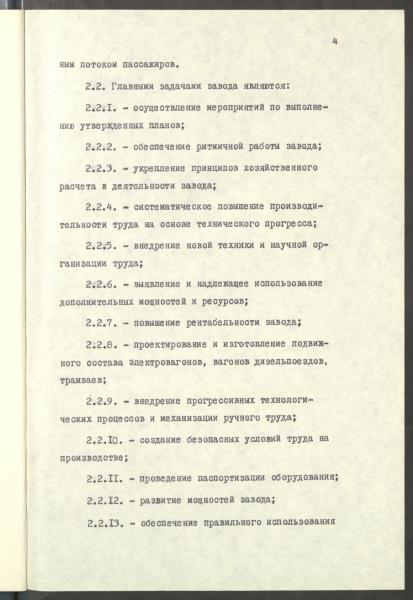 4

ным потоком пассажиров.

2.2. Главными задачами завода являются:

2.2.I. - осуществление мероприятий по выполнению утвержденных планов;

2.2.2. - обеспечение ритмичной работы завода;

2.2.3. - укрепление принципов хозяйственного расчета в деятельности завода;

2.2.4. - систематическое повышение производительности труда на основе технического прогресса;

2.2.5. - внедрение новой техники и научной организации труда;

2.2.6. - выявление и надлежащее использование дополнительных мощностей и ресурсов;

2.2.7. - повышение рентабельности завода;

2.2.8. - проектирование и изготовление подвижного состава электровагонов, вагонов дизельпоездов, трамваев;

2.2.9. - внедрение прогрессивных технологических процессов и механизации ручного труда;

2.2.I0. - создание безопасных условий труда на производстве;

2.2.II. - проведение паспортизации оборудования;

2.2.I2. - развитие мощностей завода;

2.2.I3. - обеспечение правильного использования